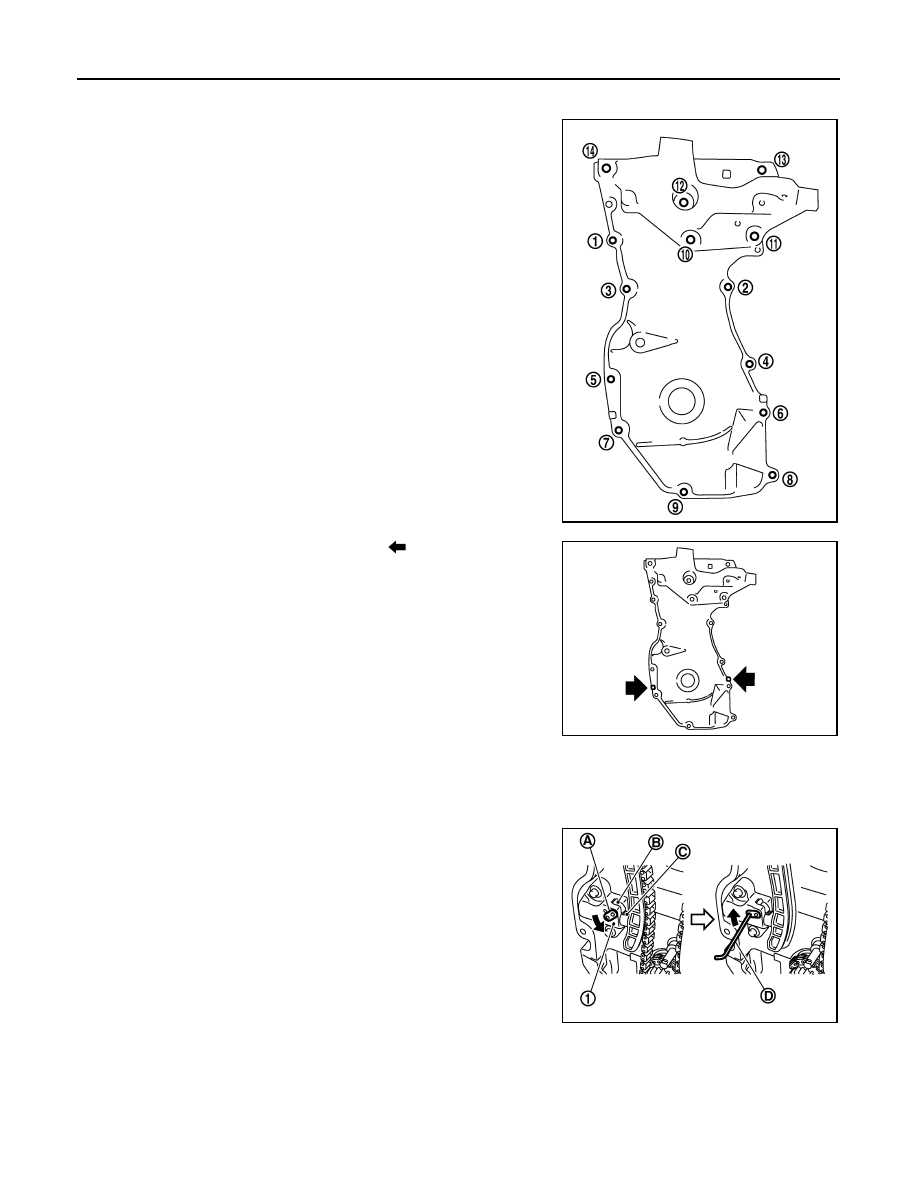 ⑭

⑬

⑫

①

⑩

⑪

③

②

④

⑤

⑥

⑦

⑧

⑨

Ⓐ

Ⓑ

Ⓒ

①

Ⓓ